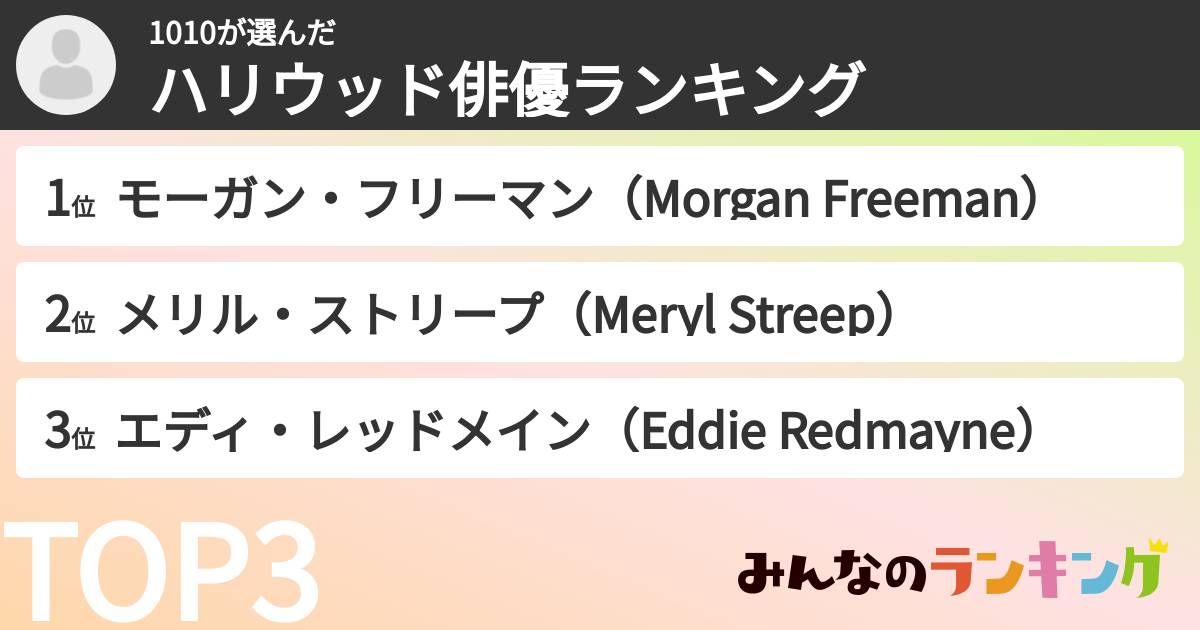 1010が選んだ
ハリウッド俳優ランキング

1位 モーガン・フリーマン（Morgan Freeman）

2位 メリル・ストリープ（Meryl Streep）

3位 エディ・レッドメイン（Eddie Redmayne）

TOP3

みんなのランキング